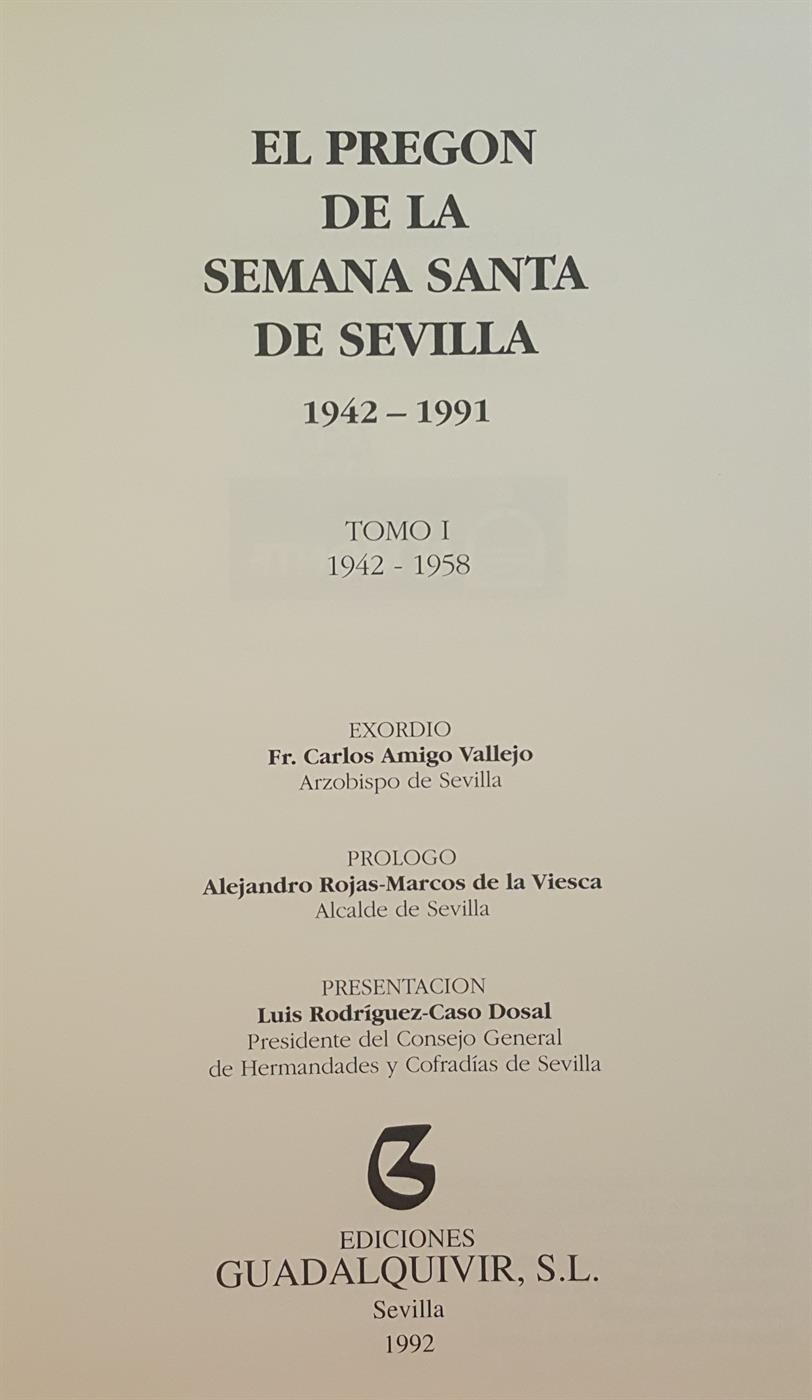 EL PREGON
DE LA
SEMANA SANTA
DE SEVILLA

1942 – 1991

TOMO I
1942 - 1958

EXORDIO
Fr. Carlos Amigo Vallejo
Arzobispo de Sevilla

PROLOGO
Alejandro Rojas-Marcos de la Viesca
Alcalde de Sevilla

PRESENTACION
Luis Rodríguez-Caso Dosal
Presidente del Consejo General
de Hermandades y Cofradías de Sevilla

EDICIONES
GUADALQUIVIR, S.L.
Sevilla
1992